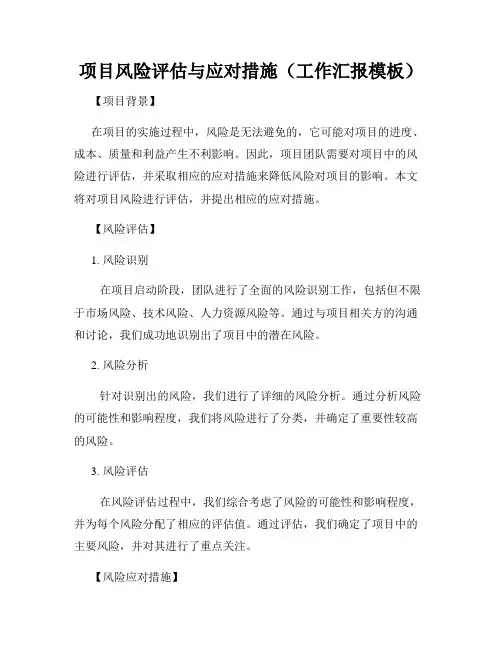 项目风险评估与应对措施（工作汇报模板）

【项目背景】

在项目的实施过程中，风险是无法避免的，它可能对项目的进度、成本、质量和利益产生不利影响。因此，项目团队需要对项目中的风险进行评估，并采取相应的应对措施来降低风险对项目的影响。本文将对项目风险进行评估，并提出相应的应对措施。

【风险评估】

1. 风险识别

在项目启动阶段，团队进行了全面的风险识别工作，包括但不限于市场风险、技术风险、人力资源风险等。通过与项目相关方的沟通和讨论，我们成功地识别出了项目中的潜在风险。

2. 风险分析

针对识别出的风险，我们进行了详细的风险分析。通过分析风险的可能性和影响程度，我们将风险进行了分类，并确定了重要性较高的风险。

3. 风险评估

在风险评估过程中，我们综合考虑了风险的可能性和影响程度，并为每个风险分配了相应的评估值。通过评估，我们确定了项目中的主要风险，并对其进行了重点关注。

【风险应对措施】